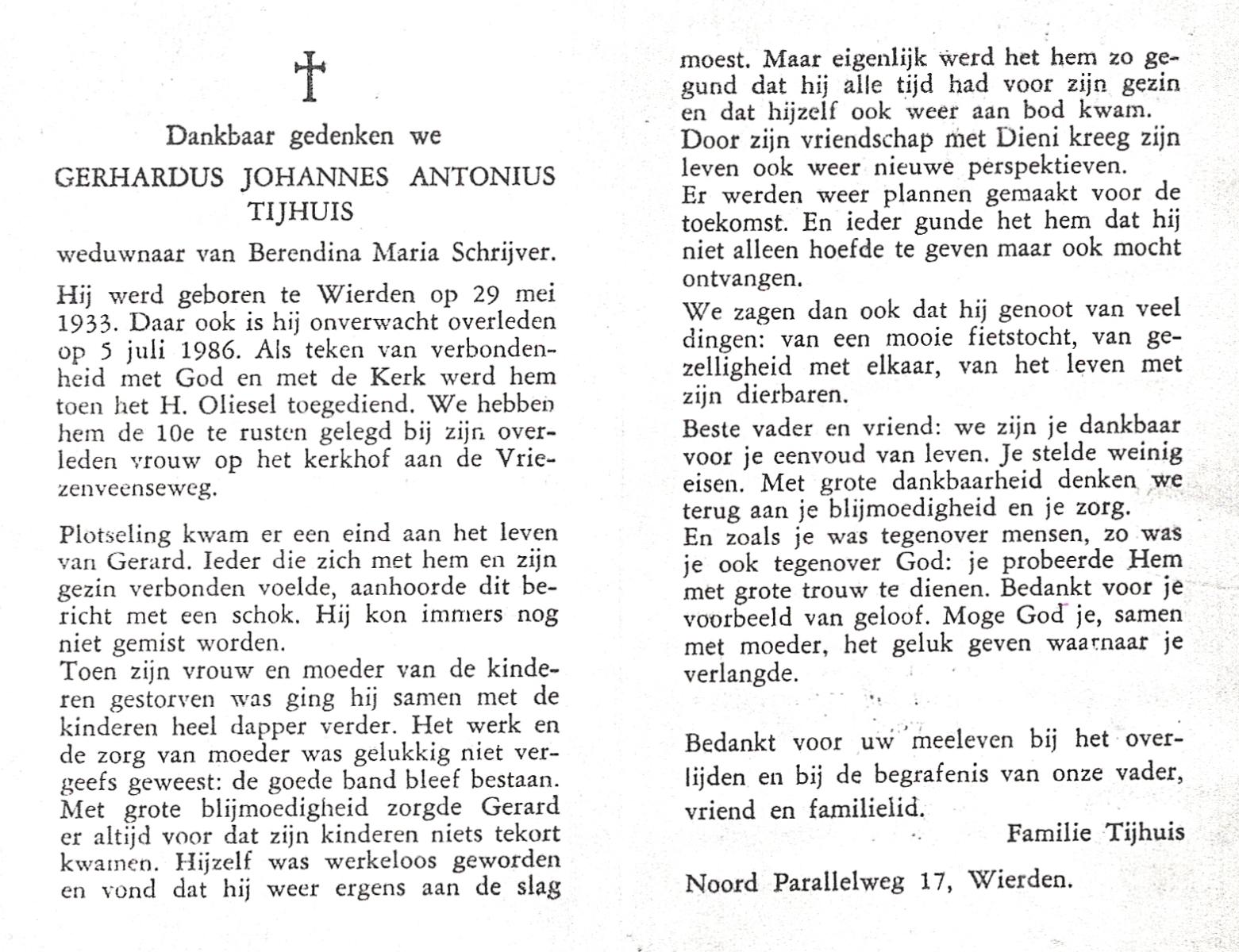 Dankbaar gedenken we

GERHARDUS JOHANNES ANTONIUS TIJHUIS

weduwnaar van Berendina Maria Schrijver.

Hij werd geboren te Wierden op 29 mei 1933. Daar ook is hij onverwacht overleden op 5 juli 1986. Als teken van verbondenheid met God en met de Kerk werd hem toen het H. Oliesel toegediend. We hebben hem de 10e te rusten gelegd bij zijn overleden vrouw op het kerkhof aan de Vriezenveenseweg.

Plotseling kwam er een eind aan het leven van Gerard. Ieder die zich met hem en zijn gezin verbonden voelde, aanhoorde dit bericht met een schok. Hij kon immers nog niet gemist worden.
Toen zijn vrouw en moeder van de kinderen gestorven was ging hij samen met de kinderen heel dapper verder. Het werk en de zorg van moeder was gelukkig niet vergeefs geweest: de goede band bleef bestaan. Met grote blijmoedigheid zorgde Gerard er altijd voor dat zijn kinderen niets tekort kwamen. Hijzelf was werkeloos geworden en vond dat hij weer ergens aan de slag moest. Maar eigenlijk werd het hem zo gegund dat hij alle tijd had voor zijn gezin en dat hijzelf ook weer aan bod kwam.
Door zijn vriendschap met Dieni kreeg zijn leven ook weer nieuwe perspektieven.
Er werden weer plannen gemaakt voor de toekomst. En ieder gunde het hem dat hij niet alleen hoefde te geven maar ook mocht ontvangen.

We zagen dan ook dat hij genoot van veel dingen: van een mooie fietstocht, van gezelligheid met elkaar, van het leven met zijn dierbaren.

Beste vader en vriend: we zijn je dankbaar voor je eenvoud van leven. Je stelde weinig eisen. Met grote dankbaarheid denken we terug aan je blijmoedigheid en je zorg.
En zoals je was tegenover mensen, zo was je ook tegenover God: je probeerde Hem met grote trouw te dienen. Bedankt voor je voorbeeld van geloof. Moge God je, samen met moeder, het geluk geven waarnaar je verlangde.

Bedankt voor uw meeleven bij het overlijden en bij de begrafenis van onze vader, vriend en familielid.

Familie Tijhuis

Noord Parallelweg 17, Wierden.